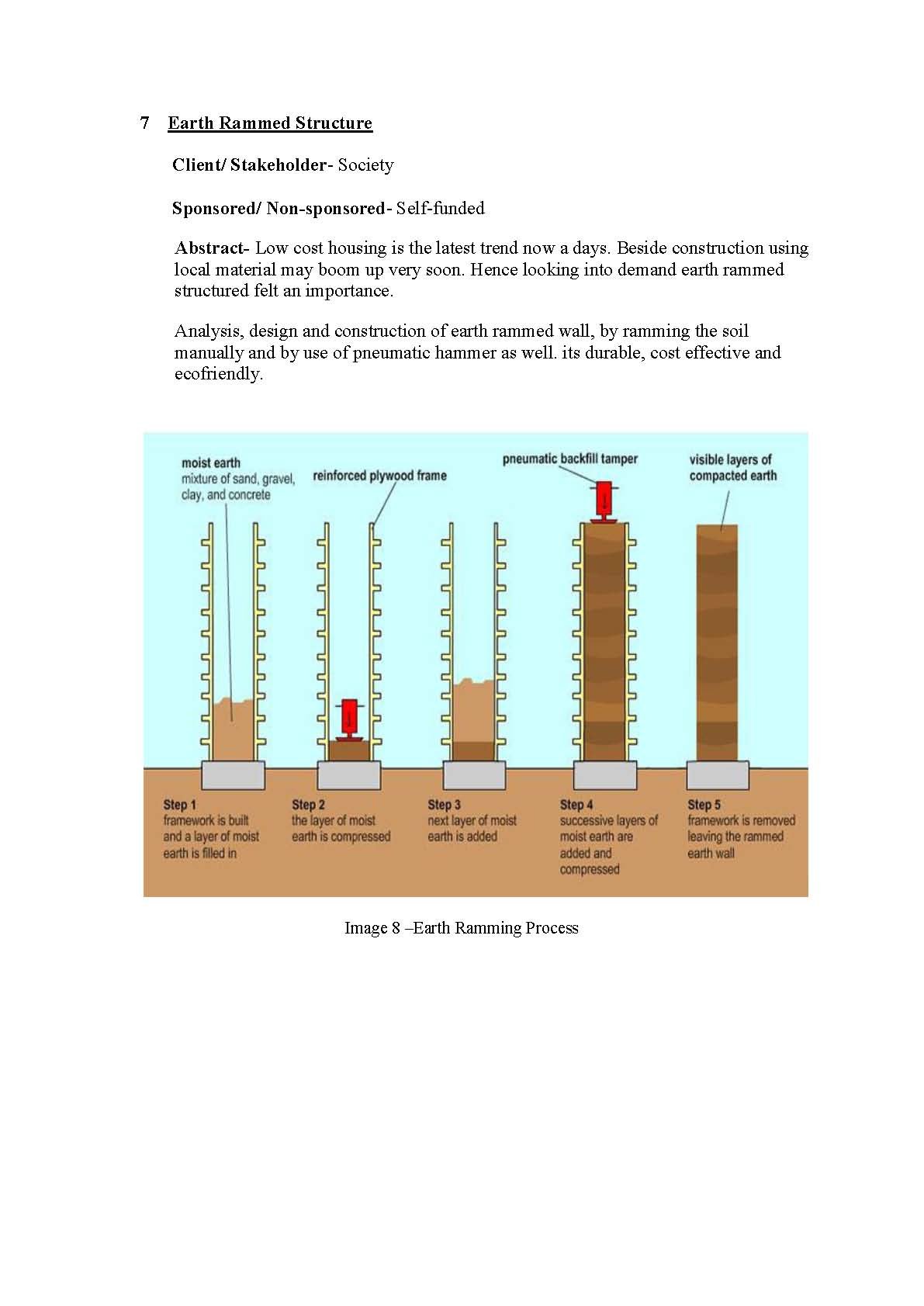 7 Earth Rammed Structure

Client/ Stakeholder- Society

Sponsored/ Non-sponsored- Self-funded

Abstract- Low cost housing is the latest trend now a days. Beside construction using local material may boom up very soon. Hence looking into demand earth rammed structured felt an importance.

Analysis, design and construction of earth rammed wall, by ramming the soil manually and by use of pneumatic hammer as well. its durable, cost effective and ecofriendly.

moist earth
mixture of sand, gravel, clay, and concrete

reinforced plywood frame

pneumatic backfill tamper

visible layers of compacted earth

Step 1
framework is built and a layer of moist earth is filled in

Step 2
the layer of moist earth is compressed

Step 3
next layer of moist earth is added

Step 4
successive layers of moist earth are added and compressed

Step 5
framework is removed leaving the rammed earth wall

Image 8 –Earth Ramming Process